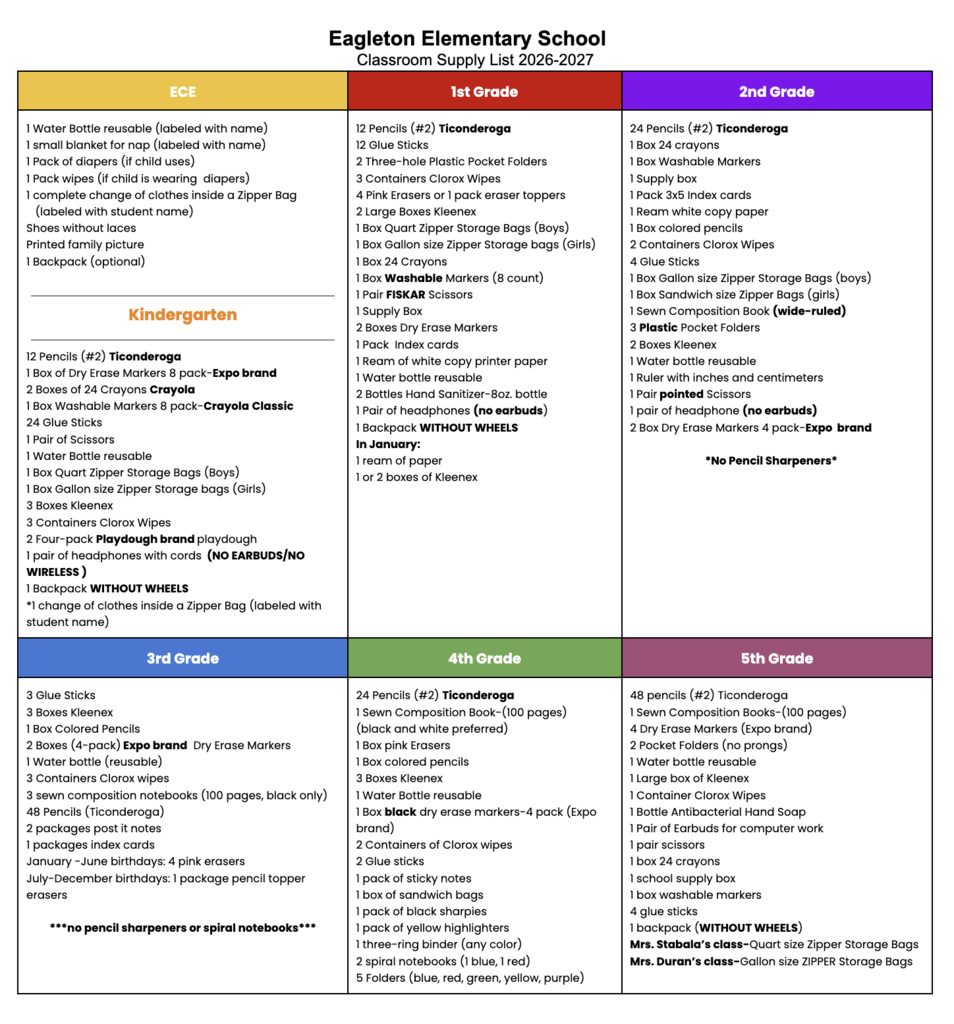 Eagleton Elementary School
Classroom Supply List 2026-2027

ECE

1 Water Bottle reusable (labeled with name)
1 small blanket for nap (labeled with name)
1 Pack of diapers (if child uses)
1 Pack wipes (if child is wearing diapers)
1 complete change of clothes inside a Zipper Bag (labeled with student name)
Shoes without laces
Printed family picture
1 Backpack (optional)

Kindergarten

12 Pencils (#2) Ticonderoga
1 Box of Dry Erase Markers 8 pack-Expo brand
2 Boxes of 24 Crayons Crayola
1 Box Washable Markers 8 pack-Crayola Classic
24 Glue Sticks
1 Pair of Scissors
1 Water Bottle reusable
1 Box Quart Zipper Storage Bags (Boys)
1 Box Gallon size Zipper Storage bags (Girls)
3 Boxes Kleenex
3 Containers Clorox Wipes
2 Four-pack Playdough brand playdough
1 pair of headphones with cords (NO EARBUDS/NO WIRELESS )
1 Backpack WITHOUT WHEELS
*1 change of clothes inside a Zipper Bag (labeled with student name)

1st Grade

12 Pencils (#2) Ticonderoga
12 Glue Sticks
2 Three-hole Plastic Pocket Folders
3 Containers Clorox Wipes
4 Pink Erasers or 1 pack eraser toppers
2 Large Boxes Kleenex
1 Box Quart Zipper Storage Bags (Boys)
1 Box Gallon size Zipper Storage bags (Girls)
1 Box 24 Crayons
1 Box Washable Markers (8 count)
1 Pair FISKAR Scissors
1 Supply Box
2 Boxes Dry Erase Markers
1 Pack Index cards
1 Ream of white copy printer paper
1 Water bottle reusable
2 Bottles Hand Sanitizer-8oz. bottle
1 Pair of headphones (no earbuds)
1 Backpack WITHOUT WHEELS
In January:
1 ream of paper
1 or 2 boxes of Kleenex

2nd Grade

24 Pencils (#2) Ticonderoga
1 Box 24 crayons
1 Box Washable Markers
1 Supply box
1 Pack 3x5 Index cards
1 Ream white copy paper
1 Box colored pencils
2 Containers Clorox Wipes
4 Glue Sticks
1 Box Gallon size Zipper Storage Bags (boys)
1 Box Sandwich size Zipper Bags (girls)
1 Sewn Composition Book (wide-ruled)
3 Plastic Pocket Folders
2 Boxes Kleenex
1 Water bottle reusable
1 Ruler with inches and centimeters
1 Pair pointed Scissors
1 pair of headphone (no earbuds)
2 Box Dry Erase Markers 4 pack-Expo brand

*No Pencil Sharpeners*

3rd Grade

3 Glue Sticks
3 Boxes Kleenex
1 Box Colored Pencils
2 Boxes (4-pack) Expo brand Dry Erase Markers
1 Water bottle (reusable)
3 Containers Clorox wipes
3 sewn composition notebooks (100 pages, black only)
48 Pencils (Ticonderoga)
2 packages post it notes
1 packages index cards
January -June birthdays: 4 pink erasers
July-December birthdays: 1 package pencil topper erasers

***no pencil sharpeners or spiral notebooks***

4th Grade

24 Pencils (#2) Ticonderoga
1 Sewn Composition Book-(100 pages) (black and white preferred)
1 Box pink Erasers
1 Box colored pencils
3 Boxes Kleenex
1 Water Bottle reusable
1 Box black dry erase markers-4 pack (Expo brand)
2 Containers of Clorox wipes
2 Glue sticks
1 pack of sticky notes
1 box of sandwich bags
1 pack of black sharpies
1 pack of yellow highlighters
1 three-ring binder (any color)
2 spiral notebooks (1 blue, 1 red)
5 Folders (blue, red, green, yellow, purple)

5th Grade

48 pencils (#2) Ticonderoga
1 Sewn Composition Books-(100 pages)
4 Dry Erase Markers (Expo brand)
2 Pocket Folders (no prongs)
1 Water bottle reusable
1 Large box of Kleenex
1 Container Clorox Wipes
1 Bottle Antibacterial Hand Soap
1 Pair of Earbuds for computer work
1 pair scissors
1 box 24 crayons
1 school supply box
1 box washable markers
4 glue sticks
1 backpack (WITHOUT WHEELS)
Mrs. Stabala's class-Quart size Zipper Storage Bags
Mrs. Duran's class-Gallon size ZIPPER Storage Bags